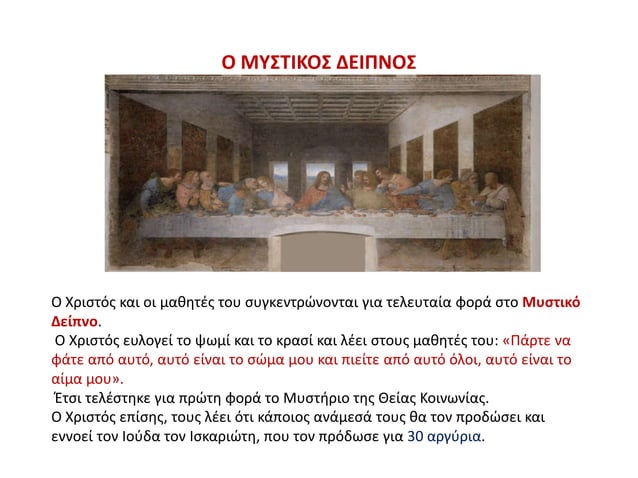 Ο ΜΥΣΤΙΚΟΣ ΔΕΙΠΝΟΣ

Ο Χριστός και οι μαθητές του συγκεντρώνονται για τελευταία φορά στο Μυστικό Δείπνο.

Ο Χριστός ευλογεί το ψωμί και το κρασί και λέει στους μαθητές του: «Πάρτε να φάτε από αυτό, αυτό είναι το σώμα μου και πιείτε από αυτό όλοι, αυτό είναι το αίμα μου».

Έτσι τελέστηκε για πρώτη φορά το Μυστήριο της Θείας Κοινωνίας.

Ο Χριστός επίσης, τους λέει ότι κάποιος ανάμεσά τους θα τον προδώσει και εννοεί τον Ιούδα τον Ισκαριώτη, που τον πρόδωσε για 30 αργύρια.